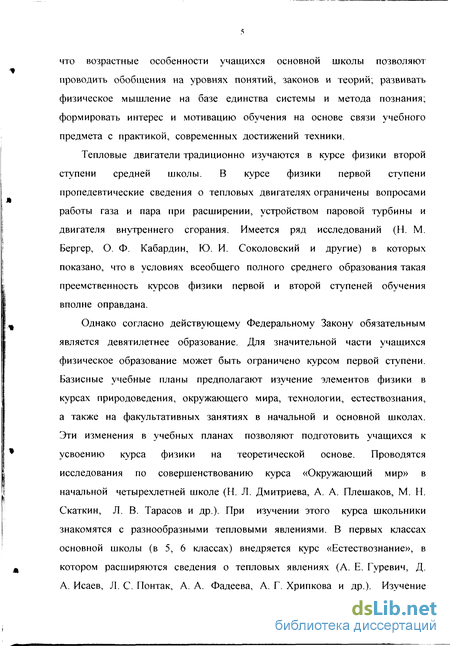 5

что возрастные особенности учащихся основной школы позволяют проводить обобщения на уровнях понятий, законов и теорий; развивать физическое мышление на базе единства системы и метода познания; формировать интерес и мотивацию обучения на основе связи учебного предмета с практикой, современных достижений техники.

Тепловые двигатели традиционно изучаются в курсе физики второй ступени средней школы. В курсе физики первой ступени пропедевтические сведения о тепловых двигателях ограничены вопросами работы газа и пара при расширении, устройством паровой турбины и двигателя внутреннего сгорания. Имеется ряд исследований (Н. М. Бергер, О. Ф. Кабардин, Ю. И. Соколовский и другие) в которых показано, что в условиях всеобщего полного среднего образования такая преемственность курсов физики первой и второй ступеней обучения вполне оправдана.

Однако согласно действующему Федеральному Закону обязательным является девятилетнее образование. Для значительной части учащихся физическое образование может быть ограничено курсом первой ступени. Базисные учебные планы предполагают изучение элементов физики в курсах природоведения, окружающего мира, технологии, естествознания, а также на факультативных занятиях в начальной и основной школах. Эти изменения в учебных планах позволяют подготовить учащихся к усвоению курса физики на теоретической основе. Проводятся исследования по совершенствованию курса «Окружающий мир» в начальной четырехлетней школе (Н. Л. Дмитриева, А. А. Плешаков, М. Н. Скаткин, Л. В. Тарасов и др.). При изучении этого курса школьники знакомятся с разнообразными тепловыми явлениями. В первых классах основной школы (в 5, 6 классах) внедряется курс «Естествознание», в котором расширяются сведения о тепловых явлениях (А. Е. Гуревич, Д. А. Исаев, Л. С. Понтак, А. А. Фадеева, А. Г. Хрипкова и др.). Изучение

dsLib.net
библиотека диссертаций